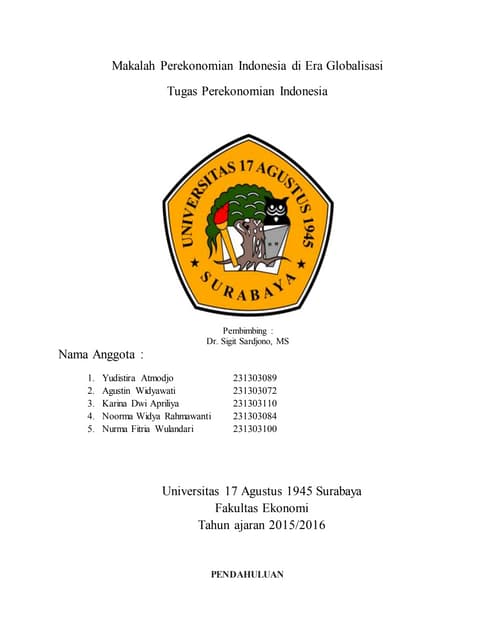 Makalah Perekonomian Indonesia di Era Globalisasi

Tugas Perekonomian Indonesia

UNIVERSITAS 17 AGUSTUS 1945

SURABAYA

Pembimbing :
Dr. Sigit Sardjono, MS

Nama Anggota :

1. Yudistira Atmodjo 231303089
2. Agustin Widyawati 231303072
3. Karina Dwi Apriliya 231303110
4. Noorma Widya Rahmawanti 231303084
5. Nurma Fitria Wulandari 231303100

Universitas 17 Agustus 1945 Surabaya
Fakultas Ekonomi
Tahun ajaran 2015/2016

PENDAHULUAN